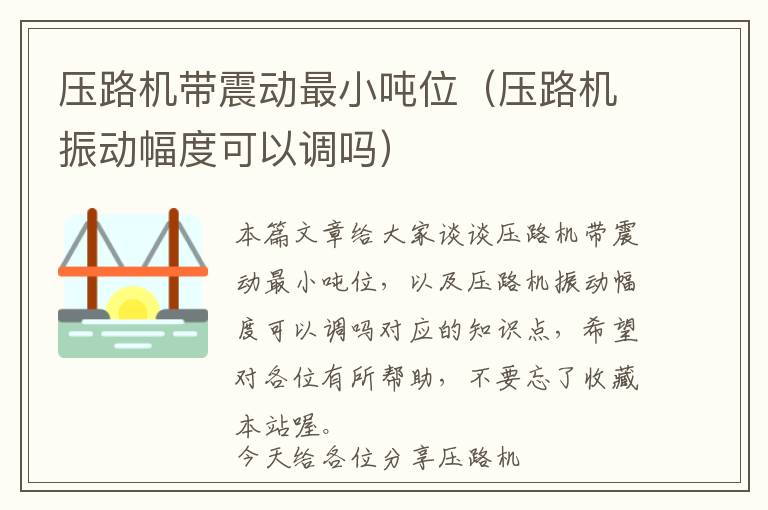 压路机带震动最小吨位（压路机振动幅度可以调吗）

本篇文章给大家谈谈压路机带震动最小吨位，以及压路机振动幅度可以调吗对应的知识点，希望对各位有所帮助，不要忘了收藏本站喔。

今天给各位分享压路机